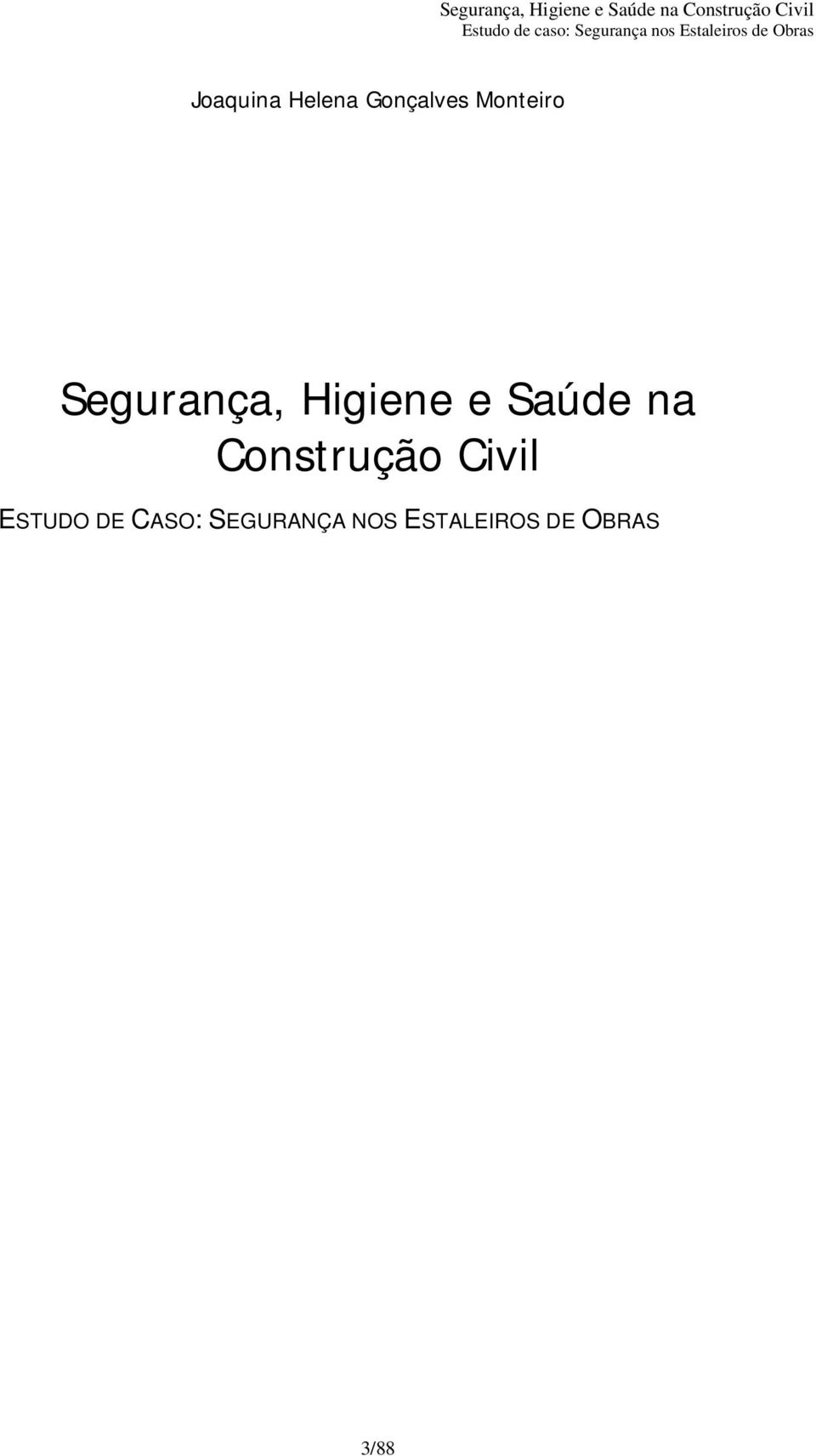 Segurança, Higiene e Saúde na Construção Civil
Estudo de caso: Segurança nos Estaleiros de Obras

Joaquina Helena Gonçalves Monteiro

Segurança, Higiene e Saúde na Construção Civil

ESTUDO DE CASO: SEGURANÇA NOS ESTALEIROS DE OBRAS

3/88